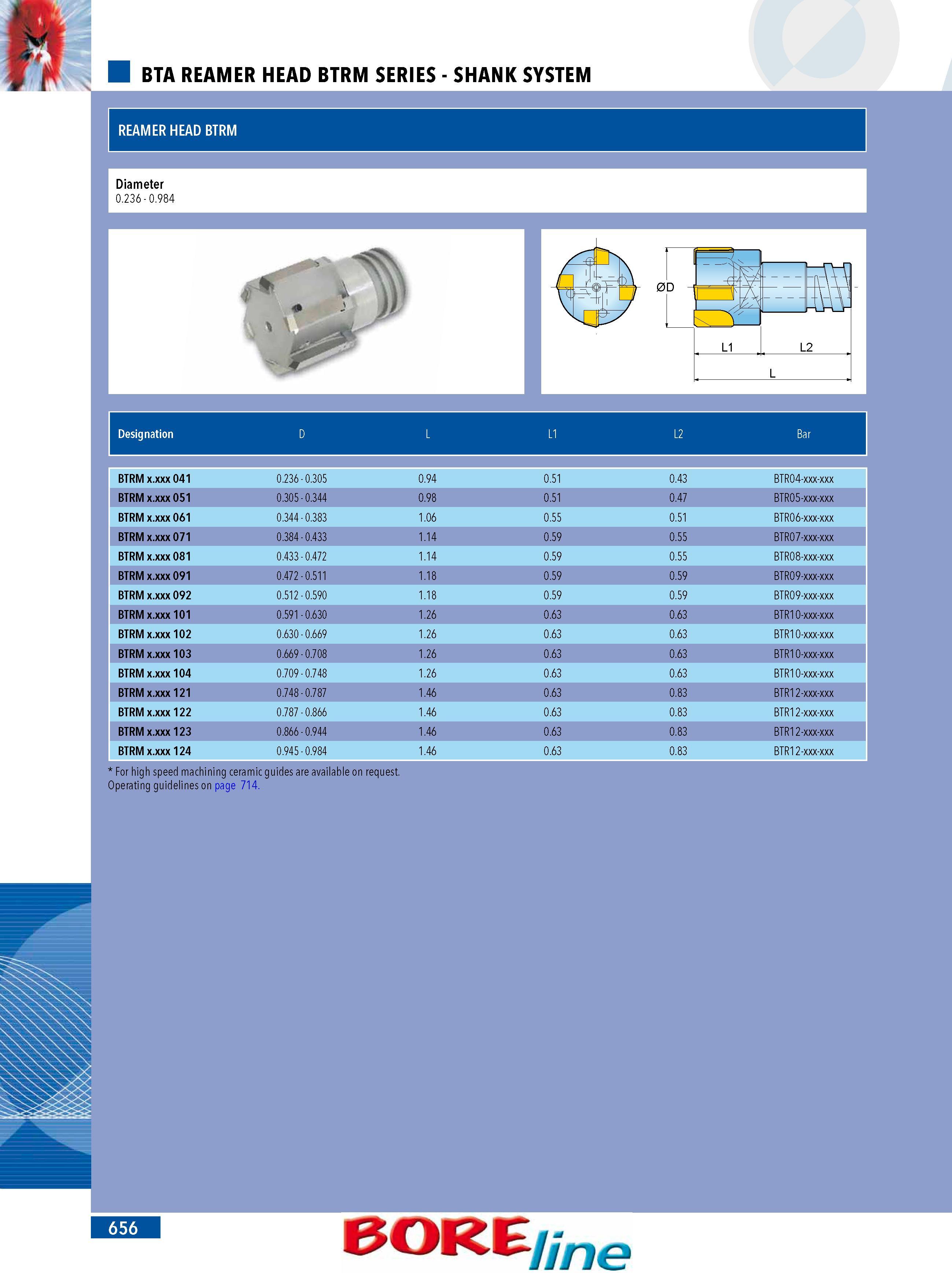 BTA REAMER HEAD BTRM SERIES - SHANK SYSTEM

REAMER HEAD BTRM

Diameter
0.236 - 0.984

ØD
L1
L2
L

| Designation | D | L | L1 | L2 | Bar |
|---|---|---|---|---|---|
| BTRM x.xxx 041 | 0.236 - 0.305 | 0.94 | 0.51 | 0.43 | BTR04-xxx-xxx |
| BTRM x.xxx 051 | 0.305 - 0.344 | 0.98 | 0.51 | 0.47 | BTR05-xxx-xxx |
| BTRM x.xxx 061 | 0.344 - 0.383 | 1.06 | 0.55 | 0.51 | BTR06-xxx-xxx |
| BTRM x.xxx 071 | 0.384 - 0.433 | 1.14 | 0.59 | 0.55 | BTR07-xxx-xxx |
| BTRM x.xxx 081 | 0.433 - 0.472 | 1.14 | 0.59 | 0.55 | BTR08-xxx-xxx |
| BTRM x.xxx 091 | 0.472 - 0.511 | 1.18 | 0.59 | 0.59 | BTR09-xxx-xxx |
| BTRM x.xxx 092 | 0.512 - 0.590 | 1.18 | 0.59 | 0.59 | BTR09-xxx-xxx |
| BTRM x.xxx 101 | 0.591 - 0.630 | 1.26 | 0.63 | 0.63 | BTR10-xxx-xxx |
| BTRM x.xxx 102 | 0.630 - 0.669 | 1.26 | 0.63 | 0.63 | BTR10-xxx-xxx |
| BTRM x.xxx 103 | 0.669 - 0.708 | 1.26 | 0.63 | 0.63 | BTR10-xxx-xxx |
| BTRM x.xxx 104 | 0.709 - 0.748 | 1.26 | 0.63 | 0.63 | BTR10-xxx-xxx |
| BTRM x.xxx 121 | 0.748 - 0.787 | 1.46 | 0.63 | 0.83 | BTR12-xxx-xxx |
| BTRM x.xxx 122 | 0.787 - 0.866 | 1.46 | 0.63 | 0.83 | BTR12-xxx-xxx |
| BTRM x.xxx 123 | 0.866 - 0.944 | 1.46 | 0.63 | 0.83 | BTR12-xxx-xxx |
| BTRM x.xxx 124 | 0.945 - 0.984 | 1.46 | 0.63 | 0.83 | BTR12-xxx-xxx |

* For high speed machining ceramic guides are available on request.
Operating guidelines on page 714.

656

BOREline